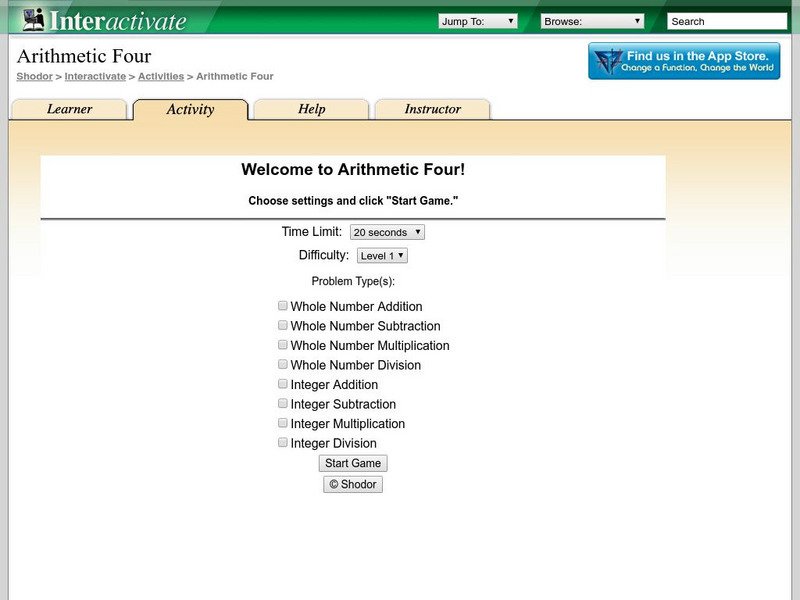 Interactivate

Jump To:

Browse:

Search

Arithmetic Four

Shodor > Interactivate > Activities > Arithmetic Four

Find us in the App Store.
Change a Function, Change the World

Learner

Activity

Help

Instructor

Welcome to Arithmetic Four!

Choose settings and click "Start Game."

Time Limit: 20 seconds

Difficulty: Level 1

Problem Type(s):

Whole Number Addition

Whole Number Subtraction

Whole Number Multiplication

Whole Number Division

Integer Addition

Integer Subtraction

Integer Multiplication

Integer Division

Start Game

© Shodor